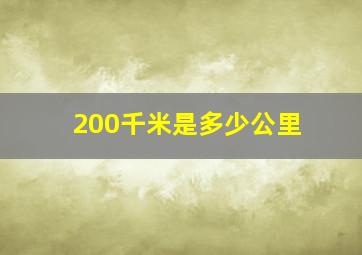 200千米是多少公里